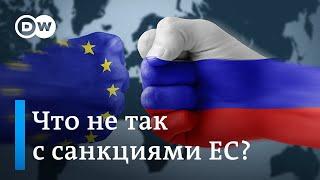 DW

Что не так с санкциями ЕС?